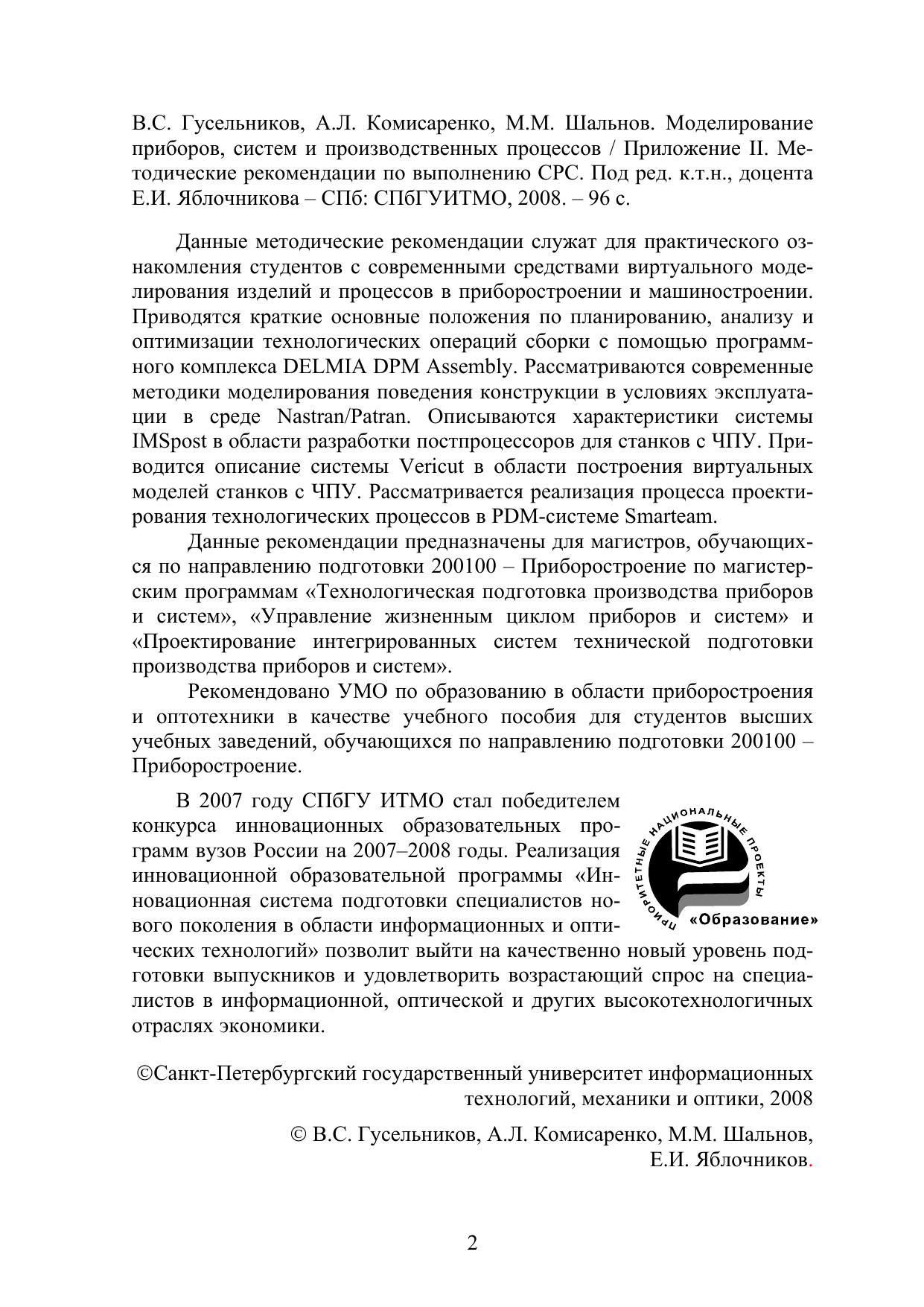 В.С. Гусельников, А.Л. Комисаренко, М.М. Шальнов. Моделирование приборов, систем и производственных процессов / Приложение II. Методические рекомендации по выполнению СРС. Под ред. к.т.н., доцента Е.И. Яблочникова – СПб: СПбГУИТМО, 2008. – 96 с.

Данные методические рекомендации служат для практического ознакомления студентов с современными средствами виртуального моделирования изделий и процессов в приборостроении и машиностроении. Приводятся краткие основные положения по планированию, анализу и оптимизации технологических операций сборки с помощью программного комплекса DELMIA DPM Assembly. Рассматриваются современные методики моделирования поведения конструкции в условиях эксплуатации в среде Nastran/Patran. Описываются характеристики системы IMSpost в области разработки постпроцессоров для станков с ЧПУ. Приводится описание системы Vericut в области построения виртуальных моделей станков с ЧПУ. Рассматривается реализация процесса проектирования технологических процессов в PDM-системе Smarteam.

Данные рекомендации предназначены для магистров, обучающихся по направлению подготовки 200100 – Приборостроение по магистерским программам «Технологическая подготовка производства приборов и систем», «Управление жизненным циклом приборов и систем» и «Проектирование интегрированных систем технической подготовки производства приборов и систем».

Рекомендовано УМО по образованию в области приборостроения и оптотехники в качестве учебного пособия для студентов высших учебных заведений, обучающихся по направлению подготовки 200100 – Приборостроение.

В 2007 году СПбГУ ИТМО стал победителем конкурса инновационных образовательных программ вузов России на 2007–2008 годы. Реализация инновационной образовательной программы «Инновационная система подготовки специалистов нового поколения в области информационных и оптических технологий» позволит выйти на качественно новый уровень подготовки выпускников и удовлетворить возрастающий спрос на специалистов в информационной, оптической и других высокотехнологичных отраслях экономики.

ПРИОРИТЕТНЫЕ НАЦИОНАЛЬНЫЕ ПРОЕКТЫ
«Образование»

©Санкт-Петербургский государственный университет информационных технологий, механики и оптики, 2008

© В.С. Гусельников, А.Л. Комисаренко, М.М. Шальнов, Е.И. Яблочников.

2